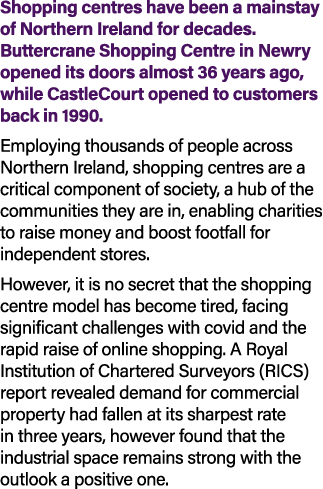 Shopping centres have been a mainstay of Northern Ireland for decades. Buttercrane Shopping Centre in Newry opened its doors almost 36 years ago, while CastleCourt opened to customers back in 1990.

Employing thousands of people across Northern Ireland, shopping centres are a critical component of society, a hub of the communities they are in, enabling charities to raise money and boost footfall for independent stores.

However, it is no secret that the shopping centre model has become tired, facing significant challenges with covid and the rapid raise of online shopping. A Royal Institution of Chartered Surveyors (RICS) report revealed demand for commercial property had fallen at its sharpest rate in three years, however found that the industrial space remains strong with the outlook a positive one.